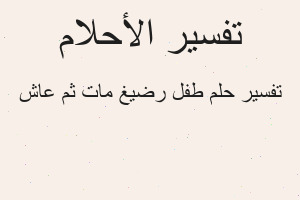 تفسير الأحلام

تفسير حلم طفل رضيغ مات ثم عاش